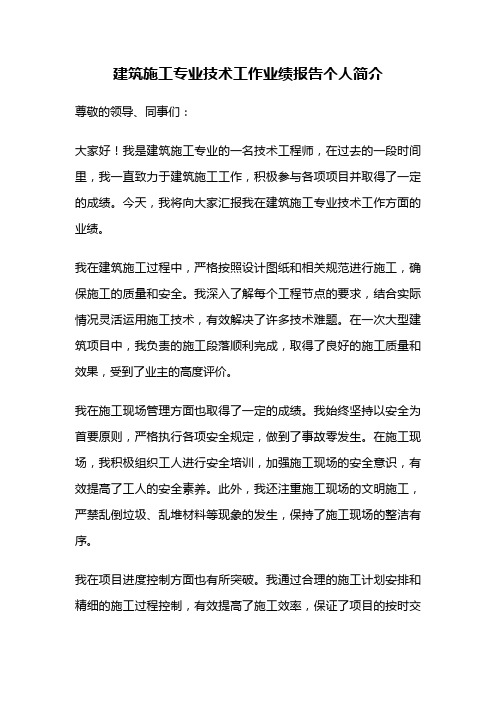 建筑施工专业技术工作业绩报告个人简介

尊敬的领导、同事们：

大家好！我是建筑施工专业的一名技术工程师，在过去的一段时间里，我一直致力于建筑施工工作，积极参与各项项目并取得了一定的成绩。今天，我将向大家汇报我在建筑施工专业技术工作方面的业绩。

我在建筑施工过程中，严格按照设计图纸和相关规范进行施工，确保施工的质量和安全。我深入了解每个工程节点的要求，结合实际情况灵活运用施工技术，有效解决了许多技术难题。在一次大型建筑项目中，我负责的施工段落顺利完成，取得了良好的施工质量和效果，受到了业主的高度评价。

我在施工现场管理方面也取得了一定的成绩。我始终坚持以安全为首要原则，严格执行各项安全规定，做到了事故零发生。在施工现场，我积极组织工人进行安全培训，加强施工现场的安全意识，有效提高了工人的安全素养。此外，我还注重施工现场的文明施工，严禁乱倒垃圾、乱堆材料等现象的发生，保持了施工现场的整洁有序。

我在项目进度控制方面也有所突破。我通过合理的施工计划安排和精细的施工过程控制，有效提高了施工效率，保证了项目的按时交